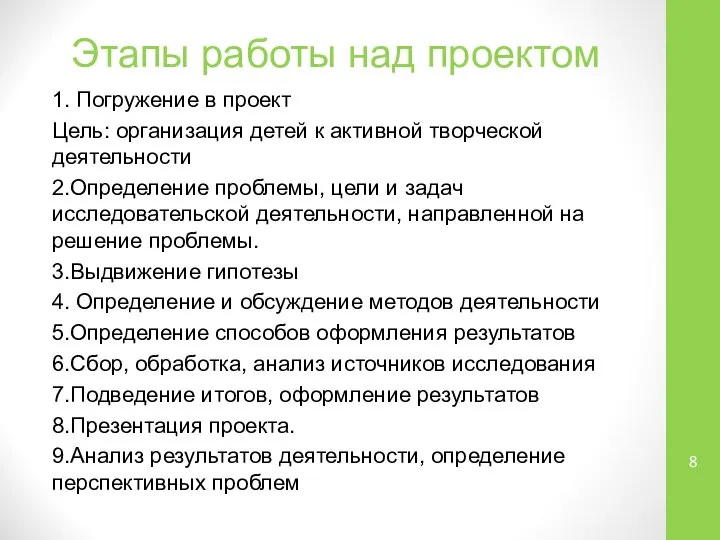 Этапы работы над проектом

1. Погружение в проект

Цель: организация детей к активной творческой деятельности

2.Определение проблемы, цели и задач исследовательской деятельности, направленной на решение проблемы.

3.Выдвижение гипотезы

4. Определение и обсуждение методов деятельности

5.Определение способов оформления результатов

6.Сбор, обработка, анализ источников исследования

7.Подведение итогов, оформление результатов

8.Презентация проекта.

9.Анализ результатов деятельности, определение перспективных проблем

8